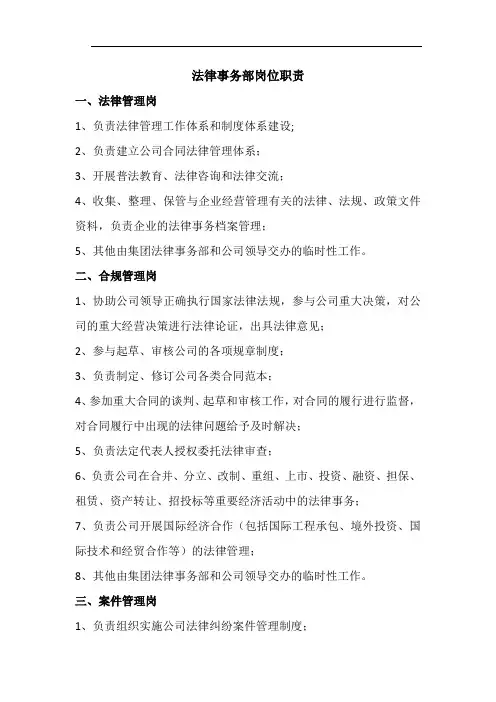 法律事务部岗位职责

一、法律管理岗

1、负责法律管理工作体系和制度体系建设;

2、负责建立公司合同法律管理体系;

3、开展普法教育、法律咨询和法律交流;

4、收集、整理、保管与企业经营管理有关的法律、法规、政策文件资料,负责企业的法律事务档案管理;

5、其他由集团法律事务部和公司领导交办的临时性工作。

二、合规管理岗

1、协助公司领导正确执行国家法律法规,参与公司重大决策,对公司的重大经营决策进行法律论证,出具法律意见;

2、参与起草、审核公司的各项规章制度;

3、负责制定、修订公司各类合同范本;

4、参加重大合同的谈判、起草和审核工作,对合同的履行进行监督,对合同履行中出现的法律问题给予及时解决;

5、负责法定代表人授权委托法律审查;

6、负责公司在合并、分立、改制、重组、上市、投资、融资、担保、租赁、资产转让、招投标等重要经济活动中的法律事务;

7、负责公司开展国际经济合作(包括国际工程承包、境外投资、国际技术和经贸合作等)的法律管理;

8、其他由集团法律事务部和公司领导交办的临时性工作。

三、案件管理岗

1、负责组织实施公司法律纠纷案件管理制度;